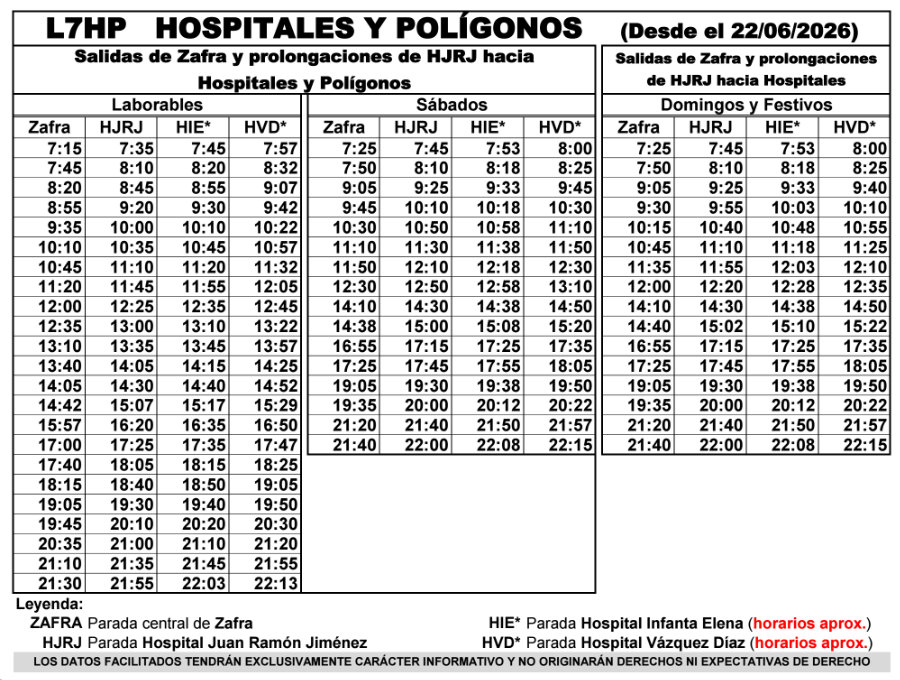 L7HP HOSPITALES Y POLÍGONOS (Desde el 22/06/2026)

Salidas de Zafra y prolongaciones de HJRJ hacia Hospitales y Polígonos

Laborables

| Zafra | HJRJ | HIE* | HVD* |
|---|---|---|---|
| 7:15 | 7:35 | 7:45 | 7:57 |
| 7:45 | 8:10 | 8:20 | 8:32 |
| 8:20 | 8:45 | 8:55 | 9:07 |
| 8:55 | 9:20 | 9:30 | 9:42 |
| 9:35 | 10:00 | 10:10 | 10:22 |
| 10:10 | 10:35 | 10:45 | 10:57 |
| 10:45 | 11:10 | 11:20 | 11:32 |
| 11:20 | 11:45 | 11:55 | 12:05 |
| 12:00 | 12:25 | 12:35 | 12:45 |
| 12:35 | 13:00 | 13:10 | 13:22 |
| 13:10 | 13:35 | 13:45 | 13:57 |
| 13:40 | 14:05 | 14:15 | 14:25 |
| 14:05 | 14:30 | 14:40 | 14:52 |
| 14:42 | 15:07 | 15:17 | 15:29 |
| 15:57 | 16:20 | 16:35 | 16:50 |
| 17:00 | 17:25 | 17:35 | 17:47 |
| 17:40 | 18:05 | 18:15 | 18:25 |
| 18:15 | 18:40 | 18:50 | 19:05 |
| 19:05 | 19:30 | 19:40 | 19:50 |
| 19:45 | 20:10 | 20:20 | 20:30 |
| 20:35 | 21:00 | 21:10 | 21:20 |
| 21:10 | 21:35 | 21:45 | 21:55 |
| 21:30 | 21:55 | 22:03 | 22:13 |

Sábados

| Zafra | HJRJ | HIE* | HVD* |
|---|---|---|---|
| 7:25 | 7:45 | 7:53 | 8:00 |
| 7:50 | 8:10 | 8:18 | 8:25 |
| 9:05 | 9:25 | 9:33 | 9:45 |
| 9:45 | 10:10 | 10:18 | 10:30 |
| 10:30 | 10:50 | 10:58 | 11:10 |
| 11:10 | 11:30 | 11:38 | 11:50 |
| 11:50 | 12:10 | 12:18 | 12:30 |
| 12:30 | 12:50 | 12:58 | 13:10 |
| 14:10 | 14:30 | 14:38 | 14:50 |
| 14:38 | 15:00 | 15:08 | 15:20 |
| 16:55 | 17:15 | 17:25 | 17:35 |
| 17:25 | 17:45 | 17:55 | 18:05 |
| 19:05 | 19:30 | 19:38 | 19:50 |
| 19:35 | 20:00 | 20:12 | 20:22 |
| 21:20 | 21:40 | 21:50 | 21:57 |
| 21:40 | 22:00 | 22:08 | 22:15 |

Salidas de Zafra y prolongaciones de HJRJ hacia Hospitales

Domingos y Festivos

| Zafra | HJRJ | HIE* | HVD* |
|---|---|---|---|
| 7:25 | 7:45 | 7:53 | 8:00 |
| 7:50 | 8:10 | 8:18 | 8:25 |
| 9:05 | 9:25 | 9:33 | 9:40 |
| 9:30 | 9:55 | 10:03 | 10:10 |
| 10:15 | 10:40 | 10:48 | 10:55 |
| 10:45 | 11:10 | 11:18 | 11:25 |
| 11:35 | 11:55 | 12:03 | 12:10 |
| 12:00 | 12:20 | 12:28 | 12:35 |
| 14:10 | 14:30 | 14:38 | 14:50 |
| 14:40 | 15:02 | 15:10 | 15:22 |
| 16:55 | 17:15 | 17:25 | 17:35 |
| 17:25 | 17:45 | 17:55 | 18:05 |
| 19:05 | 19:30 | 19:38 | 19:50 |
| 19:35 | 20:00 | 20:12 | 20:22 |
| 21:20 | 21:40 | 21:50 | 21:57 |
| 21:40 | 22:00 | 22:08 | 22:15 |

Leyenda:
ZAFRA Parada central de Zafra
HJRJ Parada Hospital Juan Ramón Jiménez
HIE* Parada Hospital Infanta Elena (horarios aprox.)
HVD* Parada Hospital Vázquez Díaz (horarios aprox.)

LOS DATOS FACILITADOS TENDRÁN EXCLUSIVAMENTE CARÁCTER INFORMATIVO Y NO ORIGINARÁN DERECHOS NI EXPECTATIVAS DE DERECHO